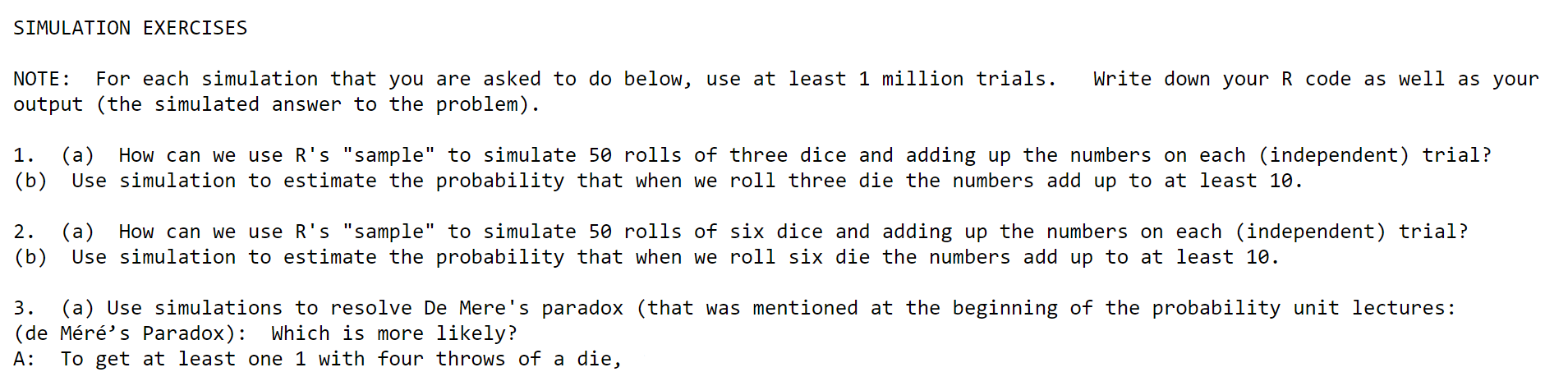 SIMULATION EXERCISES

NOTE:  For each simulation that you are asked to do below, use at least 1 million trials.   Write down your R code as well as your output (the simulated answer to the problem).

1.  (a)  How can we use R's "sample" to simulate 50 rolls of three dice and adding up the numbers on each (independent) trial?
(b)  Use simulation to estimate the probability that when we roll three die the numbers add up to at least 10.

2.  (a)  How can we use R's "sample" to simulate 50 rolls of six dice and adding up the numbers on each (independent) trial?
(b)  Use simulation to estimate the probability that when we roll six die the numbers add up to at least 10.

3.  (a) Use simulations to resolve De Mere's paradox (that was mentioned at the beginning of the probability unit lectures:
(de Méré’s Paradox):  Which is more likely?
A:  To get at least one 1 with four throws of a die,